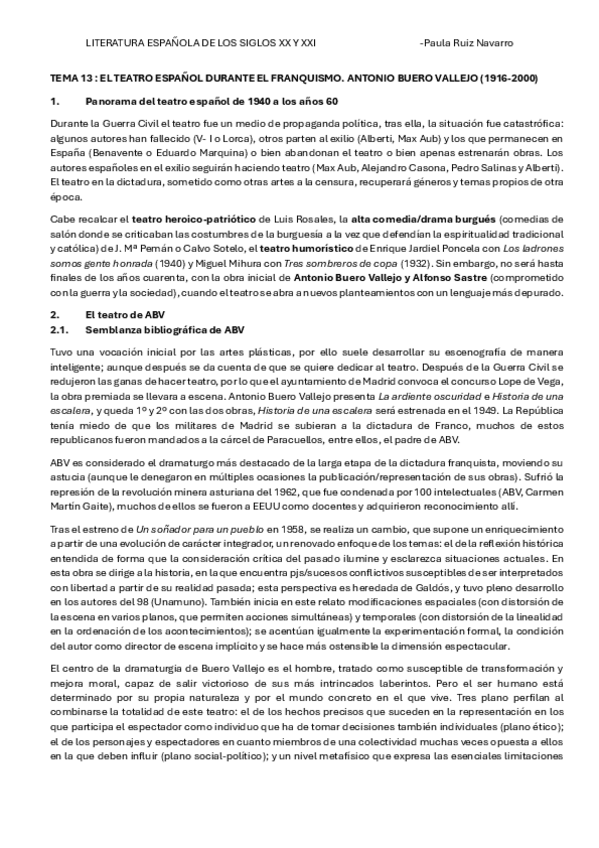 LITERATURA ESPAÑOLA DE LOS SIGLOS XX Y XXI -Paula Ruiz Navarro

TEMA 13 : EL TEATRO ESPAÑOL DURANTE EL FRANQUISMO. ANTONIO BUERO VALLEJO (1916-2000)

1. Panorama del teatro español de 1940 a los años 60

Durante la Guerra Civil el teatro fue un medio de propaganda política, tras ella, la situación fue catastrófica: algunos autores han fallecido (V- I o Lorca), otros parten al exilio (Alberti, Max Aub) y los que permanecen en España (Benavente o Eduardo Marquina) o bien abandonan el teatro o bien apenas estrenarán obras. Los autores españoles en el exilio seguirán haciendo teatro (Max Aub, Alejandro Casona, Pedro Salinas y Alberti). El teatro en la dictadura, sometido como otras artes a la censura, recuperará géneros y temas propios de otra época.

Cabe recalcar el teatro heroico-patriótico de Luis Rosales, la alta comedia/drama burgués (comedias de salón donde se criticaban las costumbres de la burguesía a la vez que defendían la espiritualidad tradicional y católica) de J. Mª Pemán o Calvo Sotelo, el teatro humorístico de Enrique Jardiel Poncela con Los ladrones somos gente honrada (1940) y Miguel Mihura con Tres sombreros de copa (1932). Sin embargo, no será hasta finales de los años cuarenta, con la obra inicial de Antonio Buero Vallejo y Alfonso Sastre (comprometido con la guerra y la sociedad), cuando el teatro se abra a nuevos planteamientos con un lenguaje más depurado.

2. El teatro de ABV
2.1. Semblanza bibliográfica de ABV

Tuvo una vocación inicial por las artes plásticas, por ello suele desarrollar su escenografía de manera inteligente; aunque después se da cuenta de que se quiere dedicar al teatro. Después de la Guerra Civil se redujeron las ganas de hacer teatro, por lo que el ayuntamiento de Madrid convoca el concurso Lope de Vega, la obra premiada se llevara a escena. Antonio Buero Vallejo presenta La ardiente oscuridad e Historia de una escalera, y queda 1º y 2º con las dos obras, Historia de una escalera será estrenada en el 1949. La República tenía miedo de que los militares de Madrid se subieran a la dictadura de Franco, muchos de estos republicanos fueron mandados a la cárcel de Paracuellos, entre ellos, el padre de ABV.

ABV es considerado el dramaturgo más destacado de la larga etapa de la dictadura franquista, moviendo su astucia (aunque le denegaron en múltiples ocasiones la publicación/representación de sus obras). Sufrió la represión de la revolución minera asturiana del 1962, que fue condenada por 100 intelectuales (ABV, Carmen Martín Gaite), muchos de ellos se fueron a EEUU como docentes y adquirieron reconocimiento allí.

Tras el estreno de Un soñador para un pueblo en 1958, se realiza un cambio, que supone un enriquecimiento a partir de una evolución de carácter integrador, un renovado enfoque de los temas: el de la reflexión histórica entendida de forma que la consideración crítica del pasado ilumine y esclarezca situaciones actuales. En esta obra se dirige a la historia, en la que encuentra pjs/sucesos conflictivos susceptibles de ser interpretados con libertad a partir de su realidad pasada; esta perspectiva es heredada de Galdós, y tuvo pleno desarrollo en los autores del 98 (Unamuno). También inicia en este relato modificaciones espaciales (con distorsión de la escena en varios planos, que permiten acciones simultáneas) y temporales (con distorsión de la linealidad en la ordenación de los acontecimientos); se acentúan igualmente la experimentación formal, la condición del autor como director de escena implícito y se hace más ostensible la dimensión espectacular.

El centro de la dramaturgia de Buero Vallejo es el hombre, tratado como susceptible de transformación y mejora moral, capaz de salir victorioso de sus más intrincados laberintos. Pero el ser humano está determinado por su propia naturaleza y por el mundo concreto en el que vive. Tres plano perfilan al combinarse la totalidad de este teatro: el de los hechos precisos que suceden en la representación en los que participa el espectador como individuo que ha de tomar decisiones también individuales (plano ético); el de los personajes y espectadores en cuanto miembros de una colectividad muchas veces opuesta a ellos en la que deben influir (plano social-político); y un nivel metafísico que expresa las esenciales limitaciones